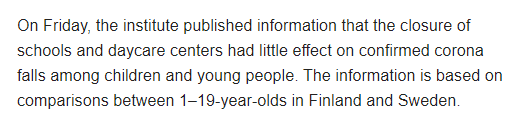 On Friday, the institute published information that the closure of schools and daycare centers had little effect on confirmed corona falls among children and young people. The information is based on comparisons between 1–19-year-olds in Finland and Sweden.